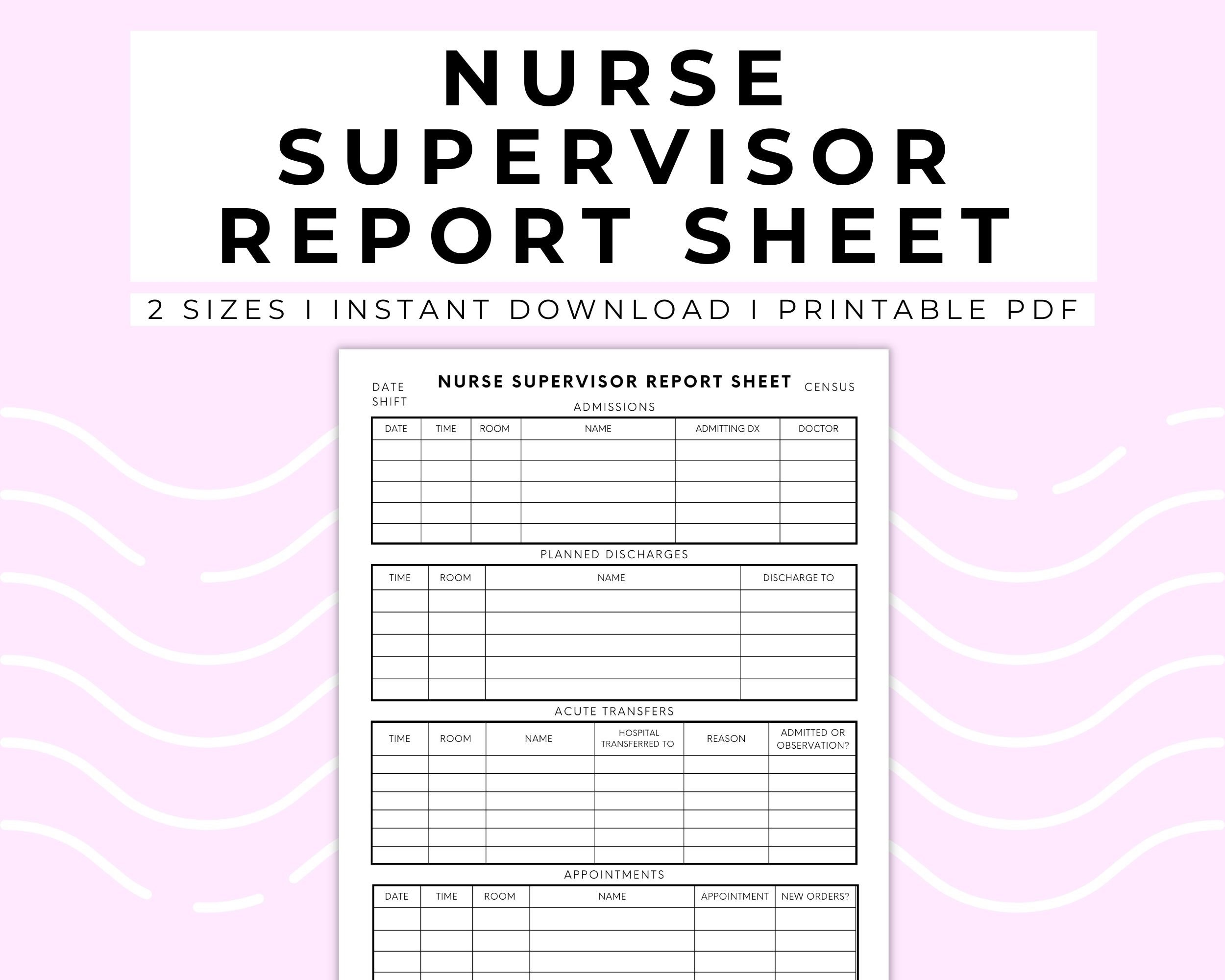 NURSE SUPERVISOR REPORT SHEET

2 SIZES I INSTANT DOWNLOAD I PRINTABLE PDF

DATE
SHIFT

NURSE SUPERVISOR REPORT SHEET

CENSUS

ADMISSIONS

| DATE | TIME | ROOM | NAME | ADMITTING DX | DOCTOR |
|---|---|---|---|---|---|
| | | | | | |
| | | | | | |
| | | | | | |
| | | | | | |
| | | | | | |

PLANNED DISCHARGES

| TIME | ROOM | NAME | DISCHARGE TO |
|---|---|---|---|
| | | | |
| | | | |
| | | | |
| | | | |
| | | | |

ACUTE TRANSFERS

| TIME | ROOM | NAME | HOSPITAL TRANSFERRED TO | REASON | ADMITTED OR OBSERVATION? |
|---|---|---|---|---|---|
| | | | | | |
| | | | | | |
| | | | | | |
| | | | | | |
| | | | | | |
| | | | | | |

APPOINTMENTS

| DATE | TIME | ROOM | NAME | APPOINTMENT | NEW ORDERS? |
|---|---|---|---|---|---|
| | | | | | |
| | | | | | |
| | | | | | |